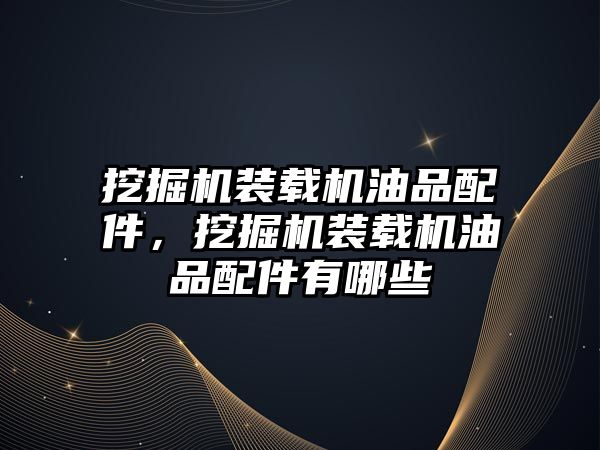 挖掘机装载机油品配件，挖掘机装载机油品配件有哪些